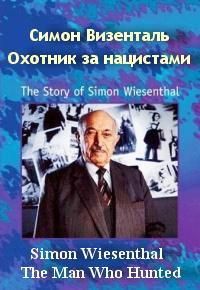 Симон Визенталь
Охотник за нацистами

The Story of Simon Wiesenthal

Simon Wiesenthal
The Man Who Hunted